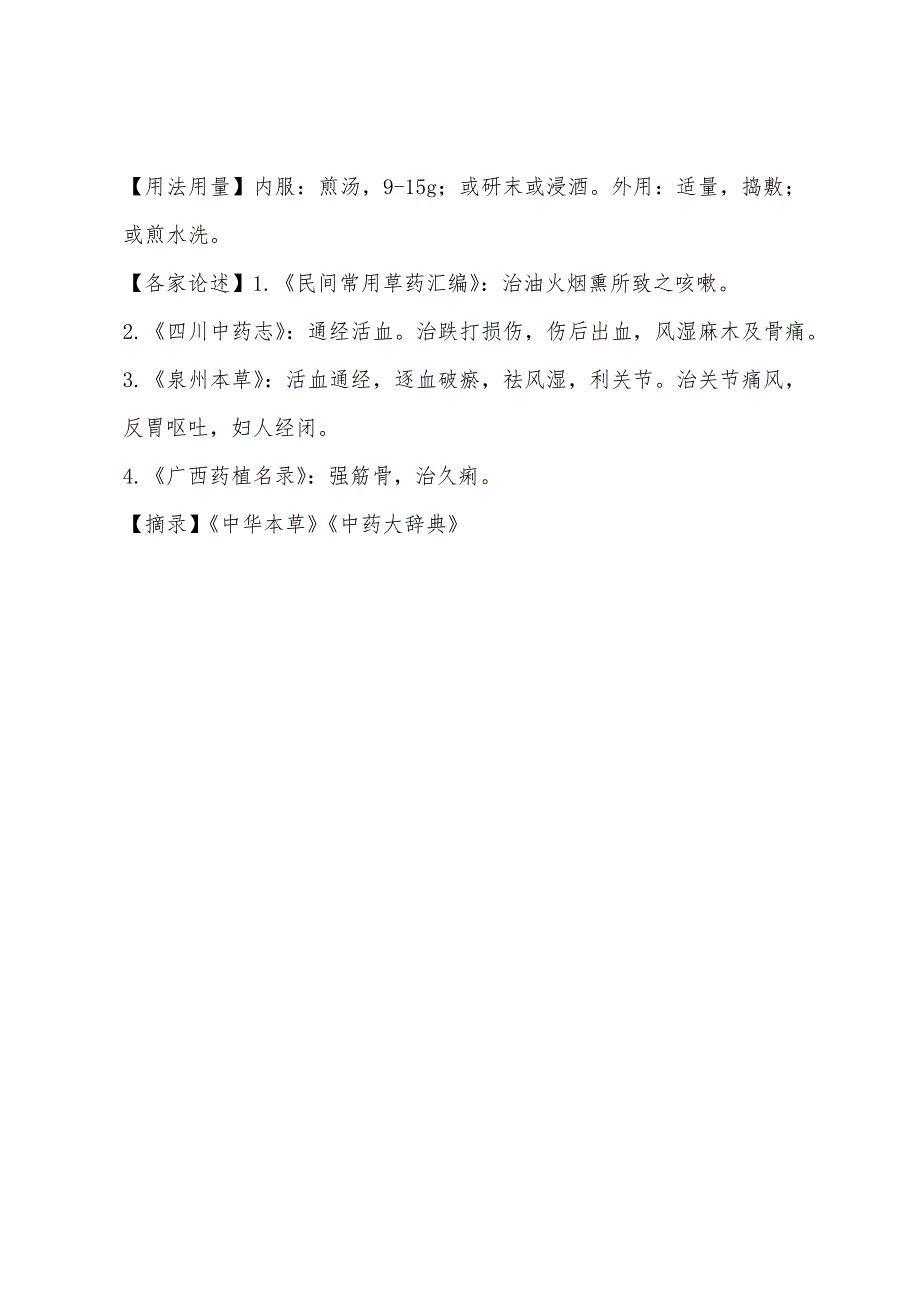 【用法用量】内服：煎汤，9-15g；或研末或浸酒。外用：适量，捣敷；或煎水洗。

【各家论述】1.《民间常用草药汇编》：治油火烟熏所致之咳嗽。

2.《四川中药志》：通经活血。治跌打损伤，伤后出血，风湿麻木及骨痛。

3.《泉州本草》：活血通经，逐血破瘀，祛风湿，利关节。治关节痛风，反胃呕吐，妇人经闭。

4.《广西药植名录》：强筋骨，治久痢。

【摘录】《中华本草》《中药大辞典》